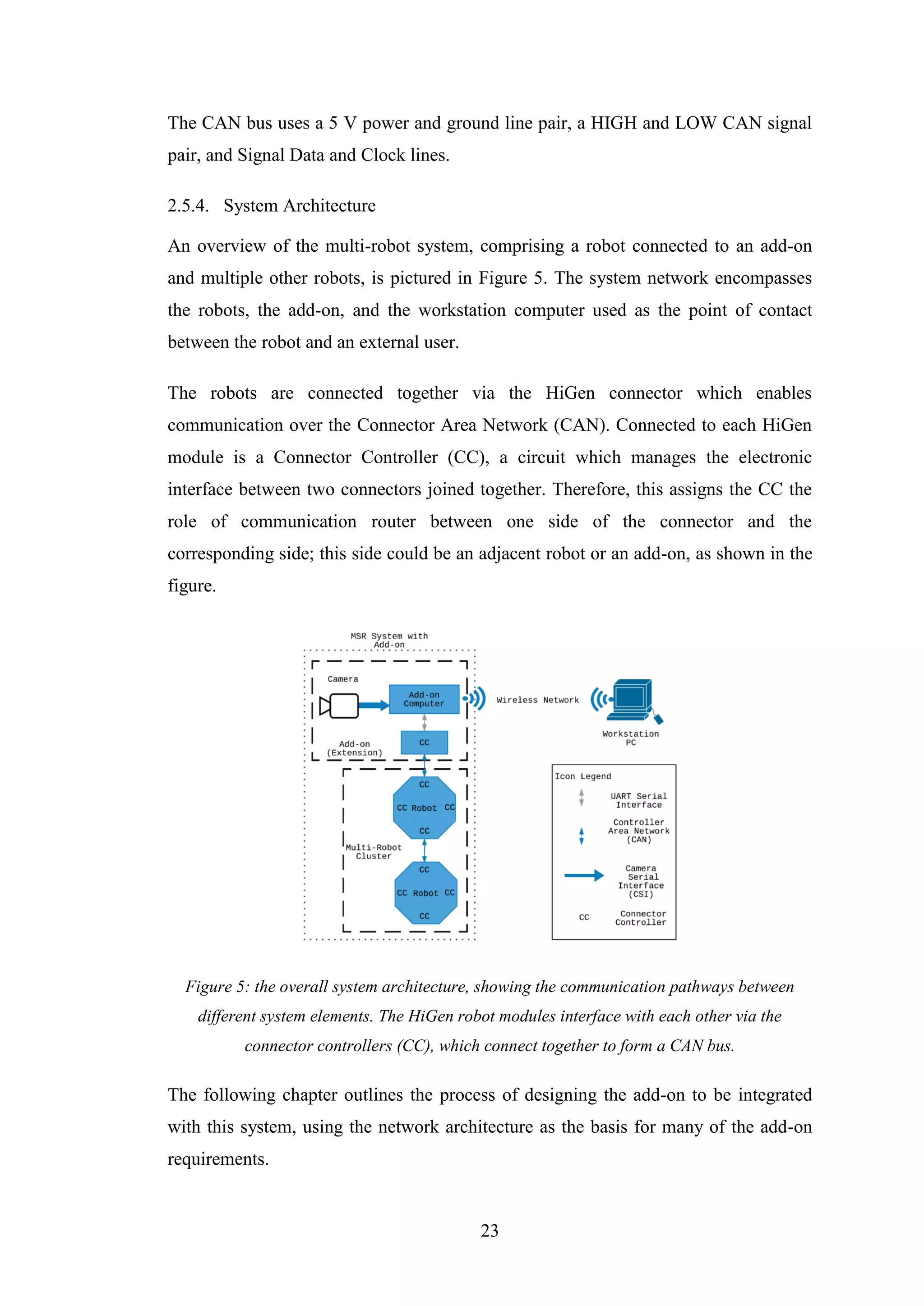 The CAN bus uses a 5 V power and ground line pair, a HIGH and LOW CAN signal pair, and Signal Data and Clock lines.

2.5.4. System Architecture

An overview of the multi-robot system, comprising a robot connected to an add-on and multiple other robots, is pictured in Figure 5. The system network encompasses the robots, the add-on, and the workstation computer used as the point of contact between the robot and an external user.

The robots are connected together via the HiGen connector which enables communication over the Connector Area Network (CAN). Connected to each HiGen module is a Connector Controller (CC), a circuit which manages the electronic interface between two connectors joined together. Therefore, this assigns the CC the role of communication router between one side of the connector and the corresponding side; this side could be an adjacent robot or an add-on, as shown in the figure.

MSR System with Add-on

Camera

Add-on Computer

CC

Add-on (Extension)

Wireless Network

Workstation PC

CC

CC Robot CC

CC

Multi-Robot Cluster

CC

CC Robot CC

CC

Icon Legend

UART Serial Interface

Controller Area Network (CAN)

Camera Serial Interface (CSI)

CC Connector Controller

Figure 5: the overall system architecture, showing the communication pathways between different system elements. The HiGen robot modules interface with each other via the connector controllers (CC), which connect together to form a CAN bus.

The following chapter outlines the process of designing the add-on to be integrated with this system, using the network architecture as the basis for many of the add-on requirements.

23